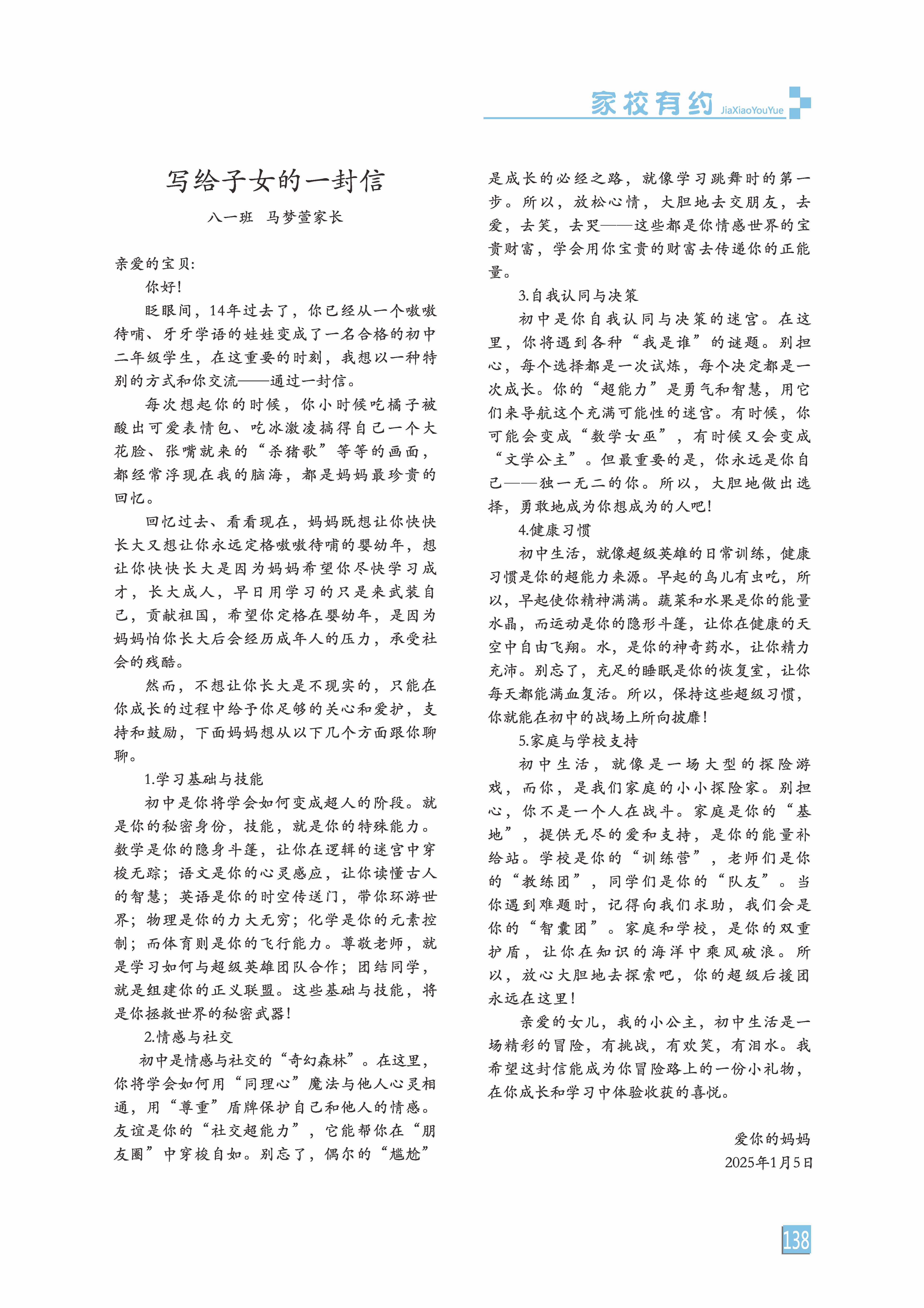 家校有约 JiaXiaoYouYue

写给子女的一封信

八一班 马梦萱家长

亲爱的宝贝：

你好！

眨眼间，14年过去了，你已经从一个嗷嗷待哺、牙牙学语的娃娃变成了一名合格的初中二年级学生，在这重要的时刻，我想以一种特别的方式和你交流——通过一封信。

每次想起你的时候，你小时候吃橘子被酸出可爱表情包、吃冰激凌搞得自己一个大花脸、张嘴就来的“杀猪歌”等等的画面，都经常浮现在我的脑海，都是妈妈最珍贵的回忆。

回忆过去、看看现在，妈妈既想让你快快长大又想让你永远定格嗷嗷待哺的婴幼年，想让你快快长大是因为妈妈希望你尽快学习成才，长大成人，早日用学习的只是来武装自己，贡献祖国，希望你定格在婴幼年，是因为妈妈怕你长大后会经历成年人的压力，承受社会的残酷。

然而，不想让你长大是不现实的，只能在你成长的过程中给予你足够的关心和爱护，支持和鼓励，下面妈妈想从以下几个方面跟你聊聊。

1.学习基础与技能

初中是你将学会如何变成超人的阶段。就是你的秘密身份，技能，就是你的特殊能力。数学是你的隐身斗篷，让你在逻辑的迷宫中穿梭无踪；语文是你的心灵感应，让你读懂古人的智慧；英语是你的时空传送门，带你环游世界；物理是你的力大无穷；化学是你的元素控制；而体育则是你的飞行能力。尊敬老师，就是学习如何与超级英雄团队合作；团结同学，就是组建你的正义联盟。这些基础与技能，将是你拯救世界的秘密武器！

2.情感与社交

初中是情感与社交的“奇幻森林”。在这里，你将学会如何用“同理心”魔法与他人心灵相通，用“尊重”盾牌保护自己和他人的情感。友谊是你的“社交超能力”，它能帮你在“朋友圈”中穿梭自如。别忘了，偶尔的“尴尬”是成长的必经之路，就像学习跳舞时的第一步。所以，放松心情，大胆地去交朋友，去爱，去笑，去哭——这些都是你情感世界的宝贵财富，学会用你宝贵的财富去传递你的正能量。

3.自我认同与决策

初中是你自我认同与决策的迷宫。在这里，你将遇到各种“我是谁”的谜题。别担心，每个选择都是一次试炼，每个决定都是一次成长。你的“超能力”是勇气和智慧，用它们来导航这个充满可能性的迷宫。有时候，你可能会变成“数学女巫”，有时候又会变成“文学公主”。但最重要的是，你永远是你自己——独一无二的你。所以，大胆地做出选择，勇敢地成为你想成为的人吧！

4.健康习惯

初中生活，就像超级英雄的日常训练，健康习惯是你的超能力来源。早起的鸟儿有虫吃，所以，早起使你精神满满。蔬菜和水果是你的能量水晶，而运动是你的隐形斗篷，让你在健康的天空中自由飞翔。水，是你的神奇药水，让你精力充沛。别忘了，充足的睡眠是你的恢复室，让你每天都能满血复活。所以，保持这些超级习惯，你就能在初中的战场上所向披靡！

5.家庭与学校支持

初中生活，就像是一场大型的探险游戏，而你，是我们家庭的小小探险家。别担心，你不是一个人在战斗。家庭是你的“基地”，提供无尽的爱和支持，是你的能量补给站。学校是你的“训练营”，老师们是你的“教练团”，同学们是你的“队友”。当你遇到难题时，记得向我们求助，我们会是你的“智囊团”。家庭和学校，是你的双重护盾，让你在知识的海洋中乘风破浪。所以，放心大胆地去探索吧，你的超级后援团永远在这里！

亲爱的女儿，我的小公主，初中生活是一场精彩的冒险，有挑战，有欢笑，有泪水。我希望这封信能成为你冒险路上的一份小礼物，在你成长和学习中体验收获的喜悦。

爱你的妈妈

2025年1月5日

138